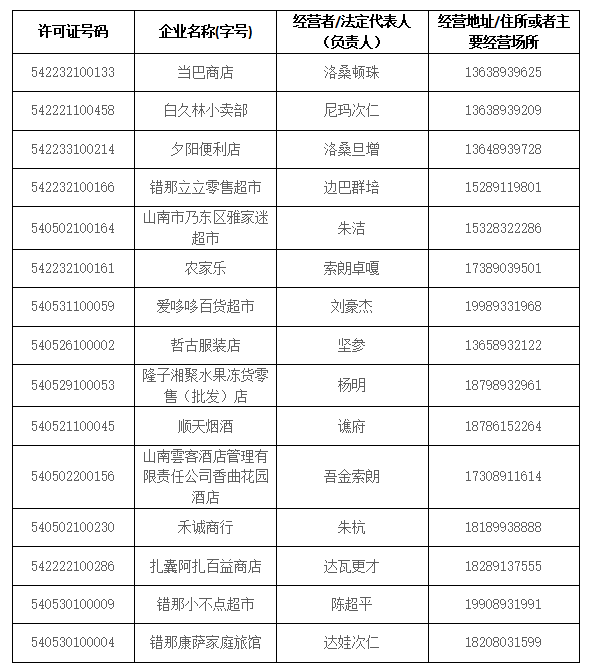 | 许可证号码 | 企业名称(字号) | 经营者/法定代表人（负责人） | 经营地址/住所或者主要经营场所 |
|---|---|---|---|
| 542232100133 | 当巴商店 | 洛桑顿珠 | 13638939625 |
| 542221100458 | 白久林小卖部 | 尼玛次仁 | 13638939209 |
| 542233100214 | 夕阳便利店 | 洛桑旦增 | 13648939728 |
| 542232100166 | 错那立立零售超市 | 边巴群培 | 15289119801 |
| 540502100164 | 山南市乃东区雅家迷超市 | 朱洁 | 15328322286 |
| 542232100161 | 农家乐 | 索朗卓嘎 | 17389039501 |
| 540531100059 | 爱哆哆百货超市 | 刘豪杰 | 19989331968 |
| 540526100002 | 哲古服装店 | 坚参 | 13658932122 |
| 540529100053 | 隆子湘聚水果冻货零售（批发）店 | 杨明 | 18798932961 |
| 540521100045 | 顺天烟酒 | 谯府 | 18786152264 |
| 540502200156 | 山南雲客酒店管理有限责任公司香曲花园酒店 | 吾金索朗 | 17308911614 |
| 540502100230 | 禾诚商行 | 朱杭 | 18189938888 |
| 542222100286 | 扎囊阿扎百益商店 | 达瓦更才 | 18289137555 |
| 540530100009 | 错那小不点超市 | 陈超平 | 19908931991 |
| 540530100004 | 错那康萨家庭旅馆 | 达娃次仁 | 18208031599 |